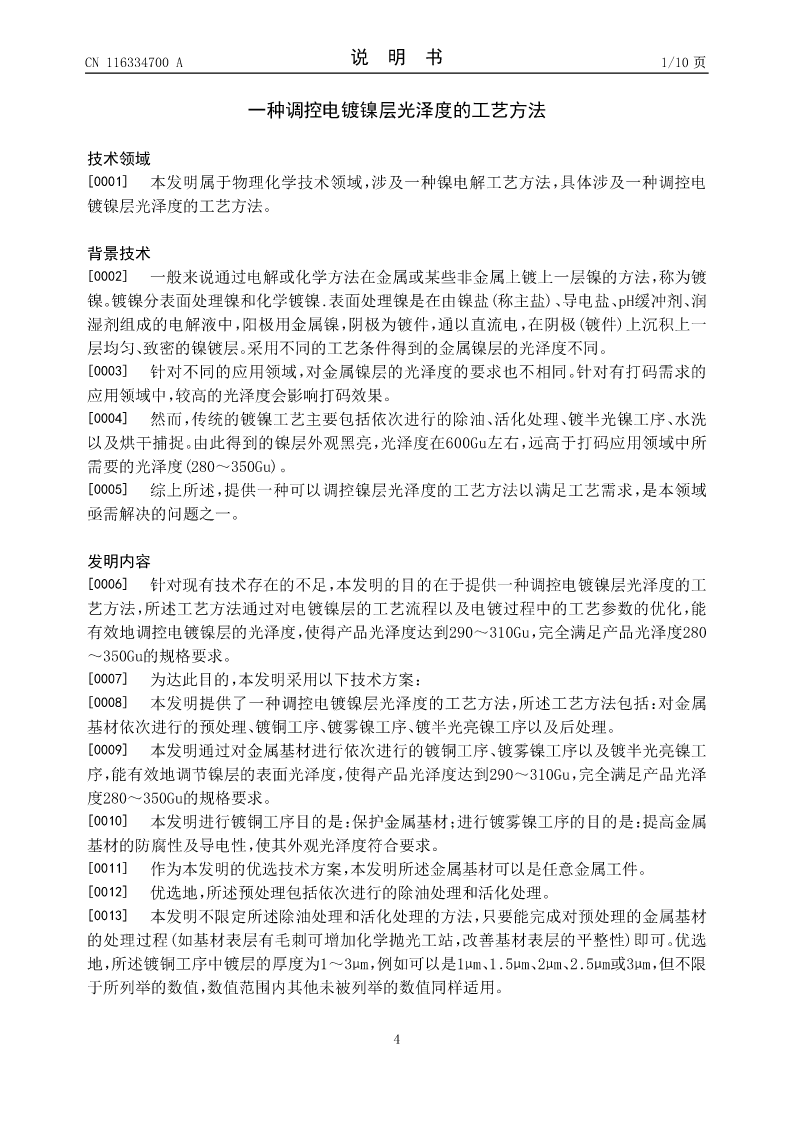 CN 116334700 A

说 明 书

1/10 页

一种调控电镀镍层光泽度的工艺方法

技术领域

[0001] 本发明属于物理化学技术领域，涉及一种镍电解工艺方法，具体涉及一种调控电镀镍层光泽度的工艺方法。

背景技术

[0002] 一般来说通过电解或化学方法在金属或某些非金属上镀上一层镍的方法，称为镀镍。镀镍分表面处理镍和化学镀镍.表面处理镍是在由镍盐(称主盐)、导电盐、pH缓冲剂、润湿剂组成的电解液中，阳极用金属镍，阴极为镀件，通以直流电，在阴极(镀件)上沉积上一层均匀、致密的镍镀层。采用不同的工艺条件得到的金属镍层的光泽度不同。

[0003] 针对不同的应用领域，对金属镍层的光泽度的要求也不相同。针对有打码需求的应用领域中，较高的光泽度会影响打码效果。

[0004] 然而，传统的镀镍工艺主要包括依次进行的除油、活化处理、镀半光镍工序、水洗以及烘干捕捉。由此得到的镍层外观黑亮，光泽度在600Gu左右，远高于打码应用领域中所需要的光泽度(280～350Gu)。

[0005] 综上所述，提供一种可以调控镍层光泽度的工艺方法以满足工艺需求，是本领域亟需解决的问题之一。

发明内容

[0006] 针对现有技术存在的不足，本发明的目的在于提供一种调控电镀镍层光泽度的工艺方法，所述工艺方法通过对电镀镍层的工艺流程以及电镀过程中的工艺参数的优化，能有效地调控电镀镍层的光泽度，使得产品光泽度达到290～310Gu，完全满足产品光泽度280～350Gu的规格要求。

[0007] 为达此目的，本发明采用以下技术方案：

[0008] 本发明提供了一种调控电镀镍层光泽度的工艺方法，所述工艺方法包括：对金属基材依次进行的预处理、镀铜工序、镀雾镍工序、镀半光亮镍工序以及后处理。

[0009] 本发明通过对金属基材进行依次进行的镀铜工序、镀雾镍工序以及镀半光亮镍工序，能有效地调节镍层的表面光泽度，使得产品光泽度达到290～310Gu，完全满足产品光泽度280～350Gu的规格要求。

[0010] 本发明进行镀铜工序目的是：保护金属基材；进行镀雾镍工序的目的是：提高金属基材的防腐性及导电性，使其外观光泽度符合要求。

[0011] 作为本发明的优选技术方案，本发明所述金属基材可以是任意金属工件。

[0012] 优选地，所述预处理包括依次进行的除油处理和活化处理。

[0013] 本发明不限定所述除油处理和活化处理的方法，只要能完成对预处理的金属基材的处理过程(如基材表层有毛刺可增加化学抛光工站，改善基材表层的平整性)即可。优选地，所述镀铜工序中镀层的厚度为1～3μm，例如可以是1μm、1.5μm、2μm、2.5μm或3μm，但不限于所列举的数值，数值范围内其他未被列举的数值同样适用。

4